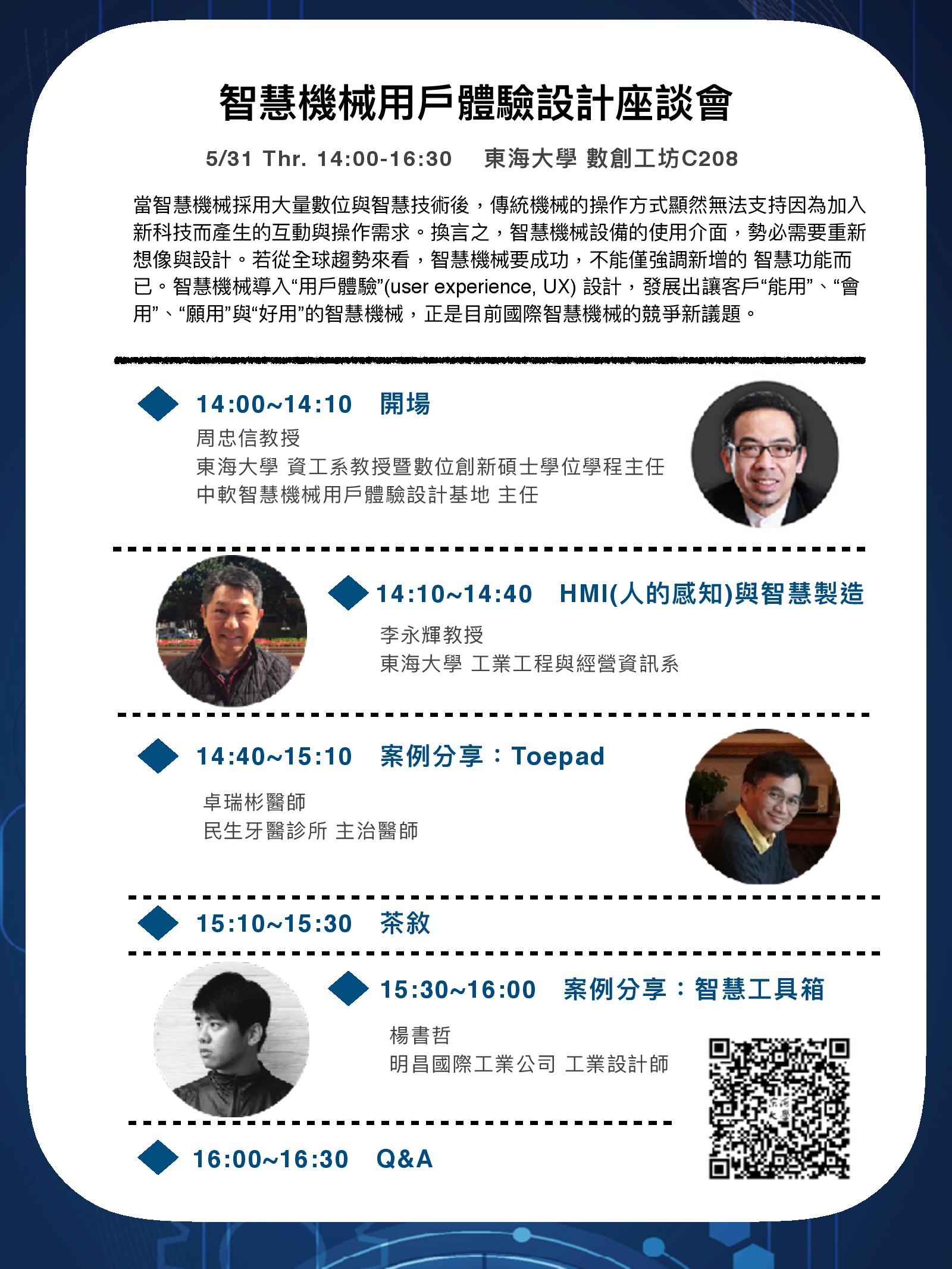 智慧機械用戶體驗設計座談會

5/31 Thr. 14:00-16:30 東海大學 數創工坊C208

當智慧機械採用大量數位與智慧技術後，傳統機械的操作方式顯然無法支持因為加入新科技而產生的互動與操作需求。換言之，智慧機械設備的使用介面，勢必需要重新想像與設計。若從全球趨勢來看，智慧機械要成功，不能僅強調新增的 智慧功能而已。智慧機械導入“用戶體驗”(user experience, UX) 設計，發展出讓客戶“能用”、“會用”、“願用”與“好用”的智慧機械，正是目前國際智慧機械的競爭新議題。

14:00~14:10 開場
周忠信教授
東海大學 資工系教授暨數位創新碩士學位學程主任
中軟智慧機械用戶體驗設計基地 主任

14:10~14:40 HMI(人的感知)與智慧製造
李永輝教授
東海大學 工業工程與經營資訊系

14:40~15:10 案例分享：Toepad
卓瑞彬醫師
民生牙醫診所 主治醫師

15:10~15:30 茶敘

15:30~16:00 案例分享：智慧工具箱
楊書哲
明昌國際工業公司 工業設計師

16:00~16:30 Q&A